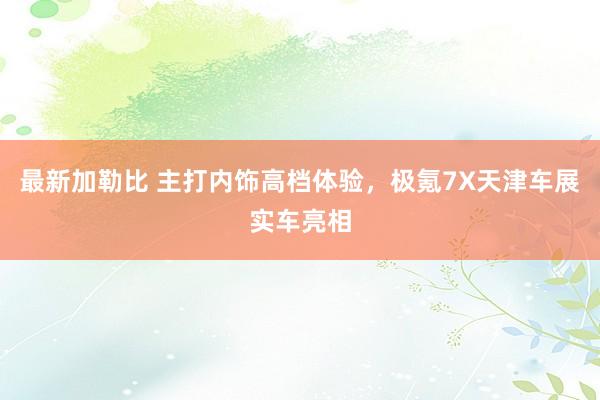 最新加勒比 主打内饰高档体验，极氪7X天津车展实车亮相